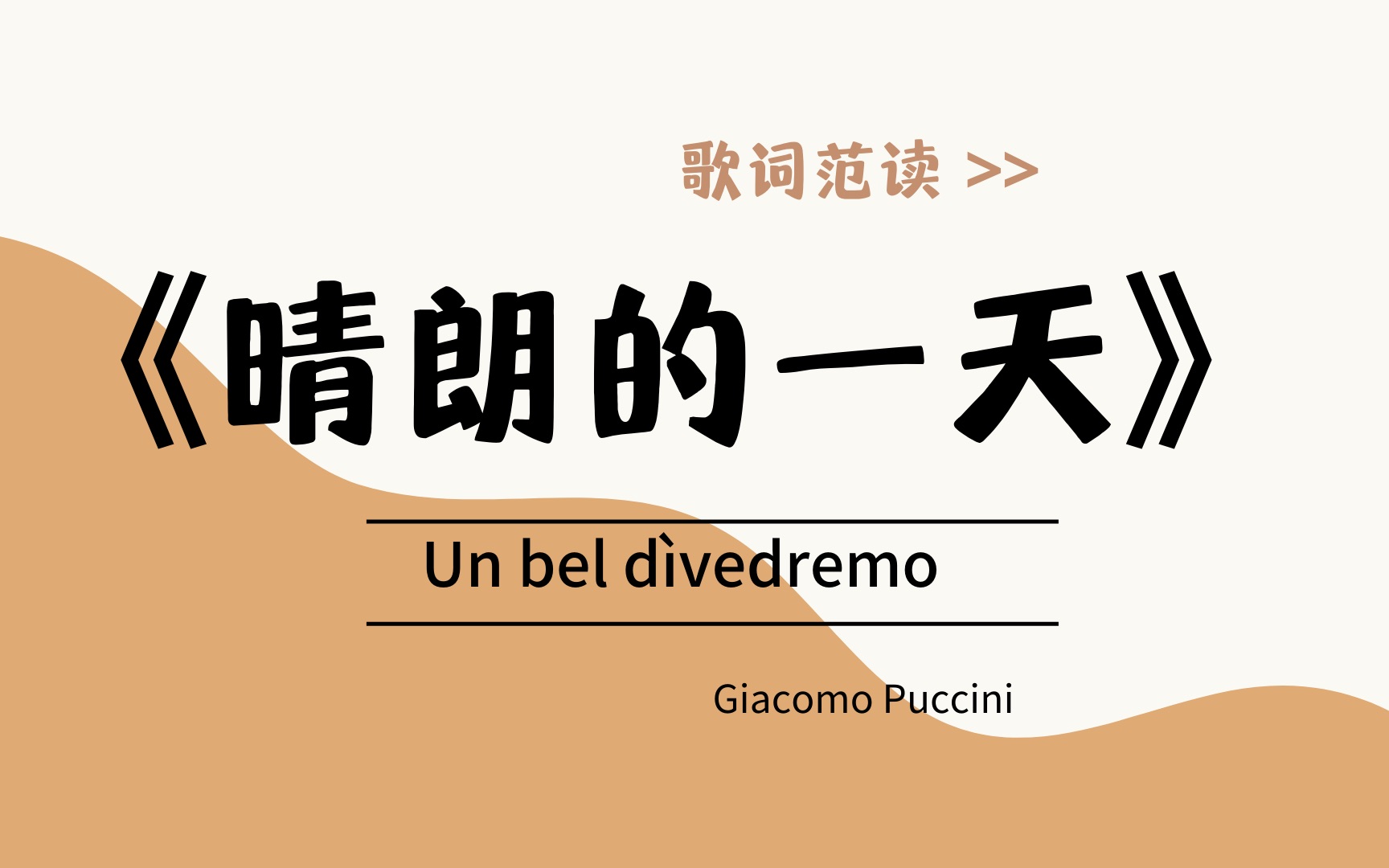 歌词范读 >>

《晴朗的一天》

Un bel dìvedremo

Giacomo Puccini